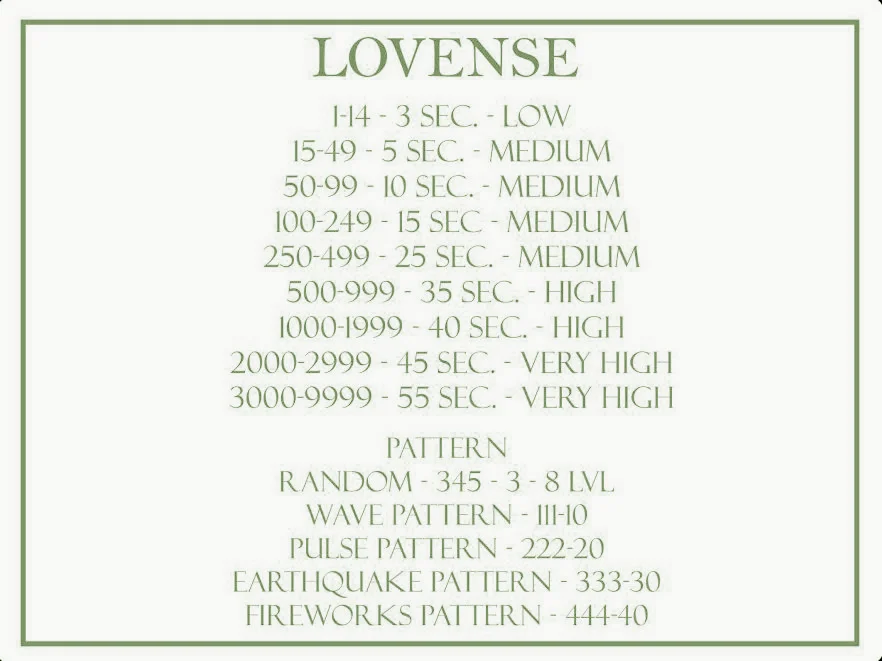 LOVENSE

1-14 - 3 SEC. - LOW
15-49 - 5 SEC. - MEDIUM
50-99 - 10 SEC. - MEDIUM
100-249 - 15 SEC - MEDIUM
250-499 - 25 SEC. - MEDIUM
500-999 - 35 SEC. - HIGH
1000-1999 - 40 SEC. - HIGH
2000-2999 - 45 SEC. - VERY HIGH
3000-9999 - 55 SEC. - VERY HIGH

PATTERN
RANDOM - 345 - 3 - 8 LVL
WAVE PATTERN - 111-10
PULSE PATTERN - 222-20
EARTHQUAKE PATTERN - 333-30
FIREWORKS PATTERN - 444-40